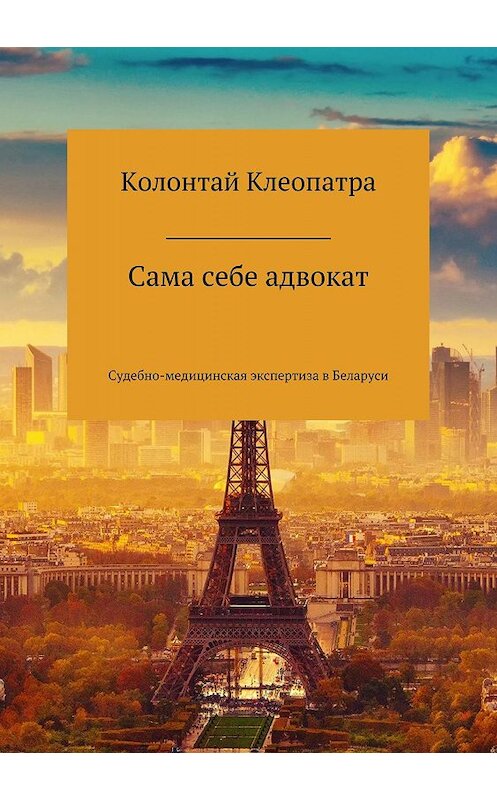 Колонтай Клеопатра

Сама себе адвокат

Судебно-медицинская экспертиза в Беларуси